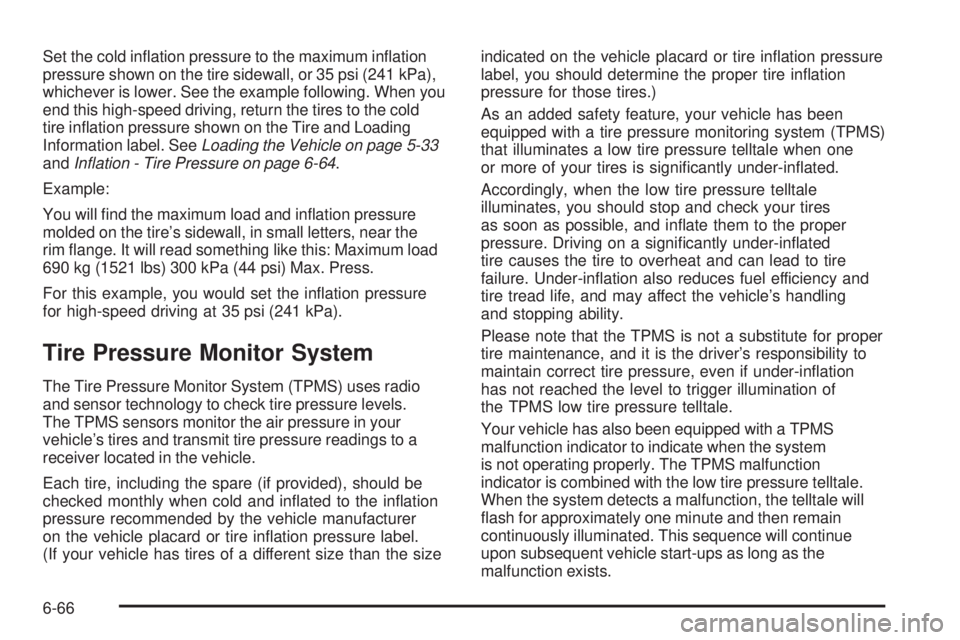 Set the cold inflation pressure to the maximum inflation pressure shown on the tire sidewall, or 35 psi (241 kPa), whichever is lower. See the example following. When you end this high-speed driving, return the tires to the cold tire inflation pressure shown on the Tire and Loading Information label. See Loading the Vehicle on page 5-33 and Inflation - Tire Pressure on page 6-64.

Example:

You will find the maximum load and inflation pressure molded on the tire's sidewall, in small letters, near the rim flange. It will read something like this: Maximum load 690 kg (1521 lbs) 300 kPa (44 psi) Max. Press.

For this example, you would set the inflation pressure for high-speed driving at 35 psi (241 kPa).

Tire Pressure Monitor System

The Tire Pressure Monitor System (TPMS) uses radio and sensor technology to check tire pressure levels. The TPMS sensors monitor the air pressure in your vehicle's tires and transmit tire pressure readings to a receiver located in the vehicle.

Each tire, including the spare (if provided), should be checked monthly when cold and inflated to the inflation pressure recommended by the vehicle manufacturer on the vehicle placard or tire inflation pressure label. (If your vehicle has tires of a different size than the size indicated on the vehicle placard or tire inflation pressure label, you should determine the proper tire inflation pressure for those tires.)

As an added safety feature, your vehicle has been equipped with a tire pressure monitoring system (TPMS) that illuminates a low tire pressure telltale when one or more of your tires is significantly under-inflated.

Accordingly, when the low tire pressure telltale illuminates, you should stop and check your tires as soon as possible, and inflate them to the proper pressure. Driving on a significantly under-inflated tire causes the tire to overheat and can lead to tire failure. Under-inflation also reduces fuel efficiency and tire tread life, and may affect the vehicle's handling and stopping ability.

Please note that the TPMS is not a substitute for proper tire maintenance, and it is the driver's responsibility to maintain correct tire pressure, even if under-inflation has not reached the level to trigger illumination of the TPMS low tire pressure telltale.

Your vehicle has also been equipped with a TPMS malfunction indicator to indicate when the system is not operating properly. The TPMS malfunction indicator is combined with the low tire pressure telltale. When the system detects a malfunction, the telltale will flash for approximately one minute and then remain continuously illuminated. This sequence will continue upon subsequent vehicle start-ups as long as the malfunction exists.

6-66

carmanualsonline.info